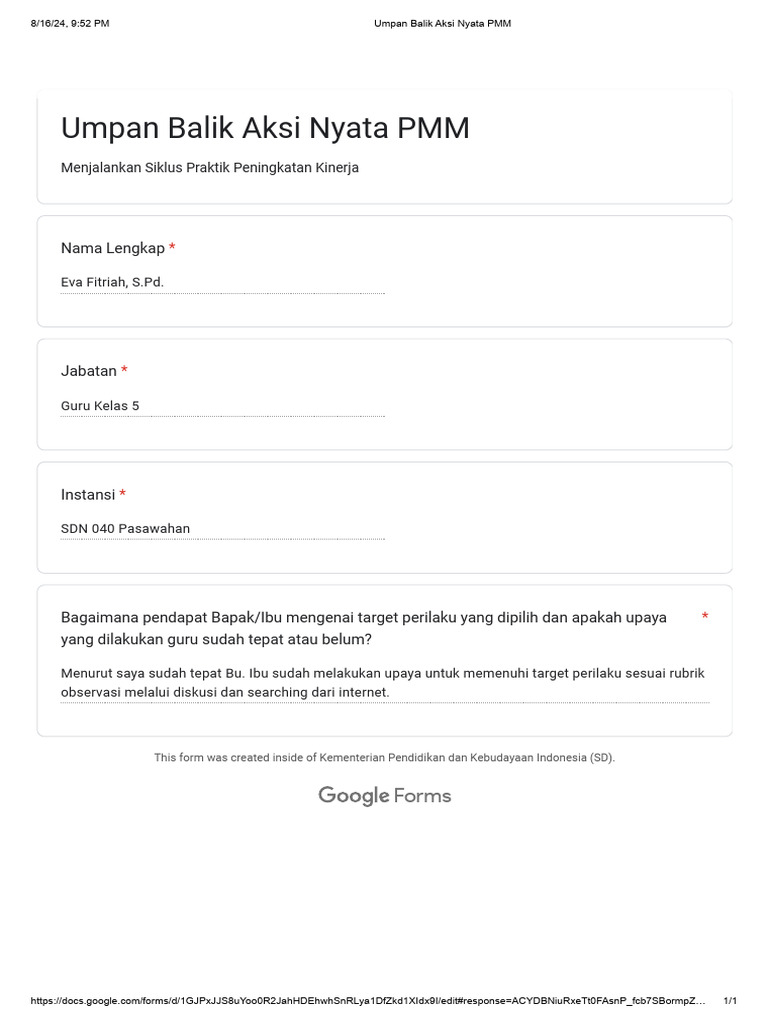 8/16/24, 9:52 PM

Umpan Balik Aksi Nyata PMM

Umpan Balik Aksi Nyata PMM

Menjalankan Siklus Praktik Peningkatan Kinerja

Nama Lengkap *

Eva Fitriah, S.Pd.

Jabatan *

Guru Kelas 5

Instansi *

SDN 040 Pasawahan

Bagaimana pendapat Bapak/Ibu mengenai target perilaku yang dipilih dan apakah upaya yang dilakukan guru sudah tepat atau belum? *

Menurut saya sudah tepat Bu. Ibu sudah melakukan upaya untuk memenuhi target perilaku sesuai rubrik observasi melalui diskusi dan searching dari internet.

This form was created inside of Kementerian Pendidikan dan Kebudayaan Indonesia (SD).

Google Forms

https://docs.google.com/forms/d/1GJPxJJS8uYoo0R2JahHDEhwhSnRLya1DfZkd1XIdx9I/edit#response=ACYDBNiuRxeTt0FAsnP_fcb7SBormpZ...

1/1